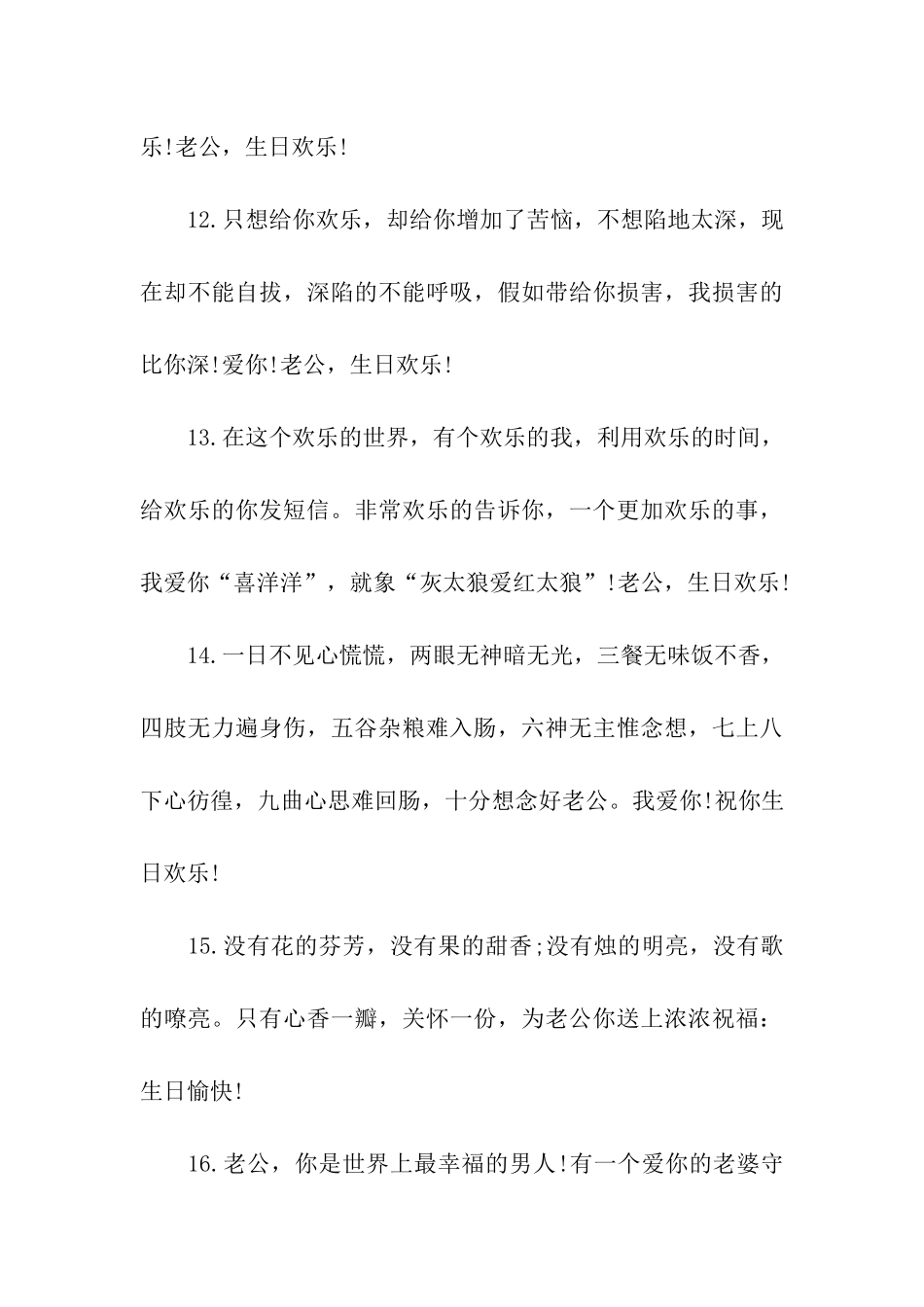 乐!老公，生日欢乐!

12.只想给你欢乐，却给你增加了苦恼，不想陷地太深，现在却不能自拔，深陷的不能呼吸，假如带给你损害，我损害的比你深!爱你!老公，生日欢乐!

13.在这个欢乐的世界，有个欢乐的我，利用欢乐的时间，给欢乐的你发短信。非常欢乐的告诉你，一个更加欢乐的事，我爱你“喜洋洋”，就象“灰太狼爱红太狼”!老公，生日欢乐!

14.一日不见心慌慌，两眼无神暗无光，三餐无味饭不香，四肢无力遍身伤，五谷杂粮难入肠，六神无主惟念想，七上八下心彷徨，九曲心思难回肠，十分想念好老公。我爱你!祝你生日欢乐!

15.没有花的芬芳，没有果的甜香;没有烛的明亮，没有歌的嘹亮。只有心香一瓣，关怀一份，为老公你送上浓浓祝福：生日愉快!

16.老公，你是世界上最幸福的男人!有一个爱你的老婆守